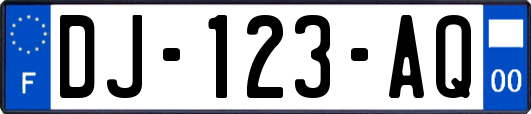 F
DJ-123-AQ
00